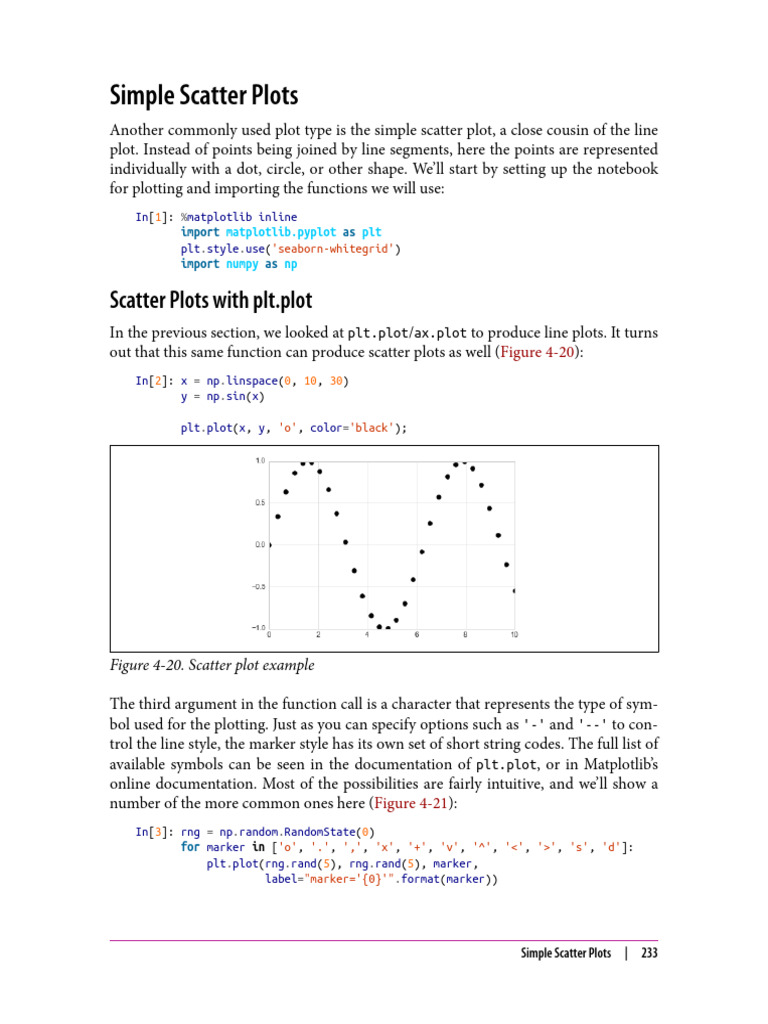 Simple Scatter Plots

Another commonly used plot type is the simple scatter plot, a close cousin of the line plot. Instead of points being joined by line segments, here the points are represented individually with a dot, circle, or other shape. We'll start by setting up the notebook for plotting and importing the functions we will use:

In[1]: %matplotlib inline
       import matplotlib.pyplot as plt
       plt.style.use('seaborn-whitegrid')
       import numpy as np

Scatter Plots with plt.plot

In the previous section, we looked at plt.plot/ax.plot to produce line plots. It turns out that this same function can produce scatter plots as well (Figure 4-20):

In[2]: x = np.linspace(0, 10, 30)
       y = np.sin(x)

       plt.plot(x, y, 'o', color='black');

1.0
0.5
0.0
−0.5
−1.0
0 2 4 6 8 10

Figure 4-20. Scatter plot example

The third argument in the function call is a character that represents the type of symbol used for the plotting. Just as you can specify options such as '-' and '--' to control the line style, the marker style has its own set of short string codes. The full list of available symbols can be seen in the documentation of plt.plot, or in Matplotlib's online documentation. Most of the possibilities are fairly intuitive, and we'll show a number of the more common ones here (Figure 4-21):

In[3]: rng = np.random.RandomState(0)
       for marker in ['o', '.', ',', 'x', '+', 'v', '^', '<', '>', 's', 'd']:
           plt.plot(rng.rand(5), rng.rand(5), marker,
                    label="marker='{0}'".format(marker))

Simple Scatter Plots | 233